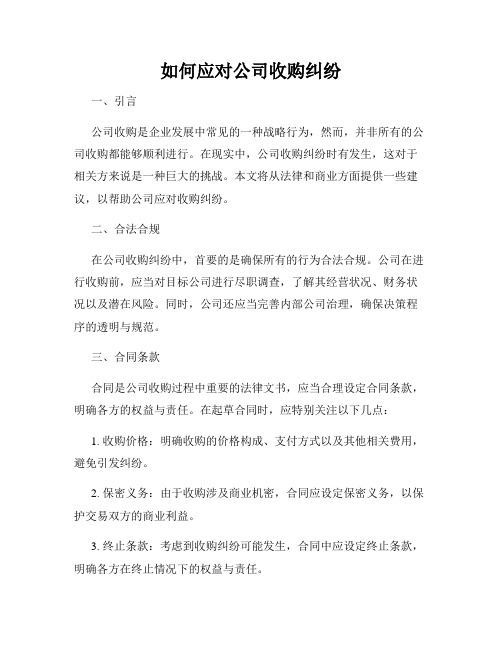 如何应对公司收购纠纷

一、引言

公司收购是企业发展中常见的一种战略行为，然而，并非所有的公司收购都能够顺利进行。在现实中，公司收购纠纷时有发生，这对于相关方来说是一种巨大的挑战。本文将从法律和商业方面提供一些建议，以帮助公司应对收购纠纷。

二、合法合规

在公司收购纠纷中，首要的是确保所有的行为合法合规。公司在进行收购前，应当对目标公司进行尽职调查，了解其经营状况、财务状况以及潜在风险。同时，公司还应当完善内部公司治理，确保决策程序的透明与规范。

三、合同条款

合同是公司收购过程中重要的法律文书，应当合理设定合同条款，明确各方的权益与责任。在起草合同时，应特别关注以下几点：

1. 收购价格：明确收购的价格构成、支付方式以及其他相关费用，避免引发纠纷。

2. 保密义务：由于收购涉及商业机密，合同应设定保密义务，以保护交易双方的商业利益。

3. 终止条款：考虑到收购纠纷可能发生，合同中应设定终止条款，明确各方在终止情况下的权益与责任。